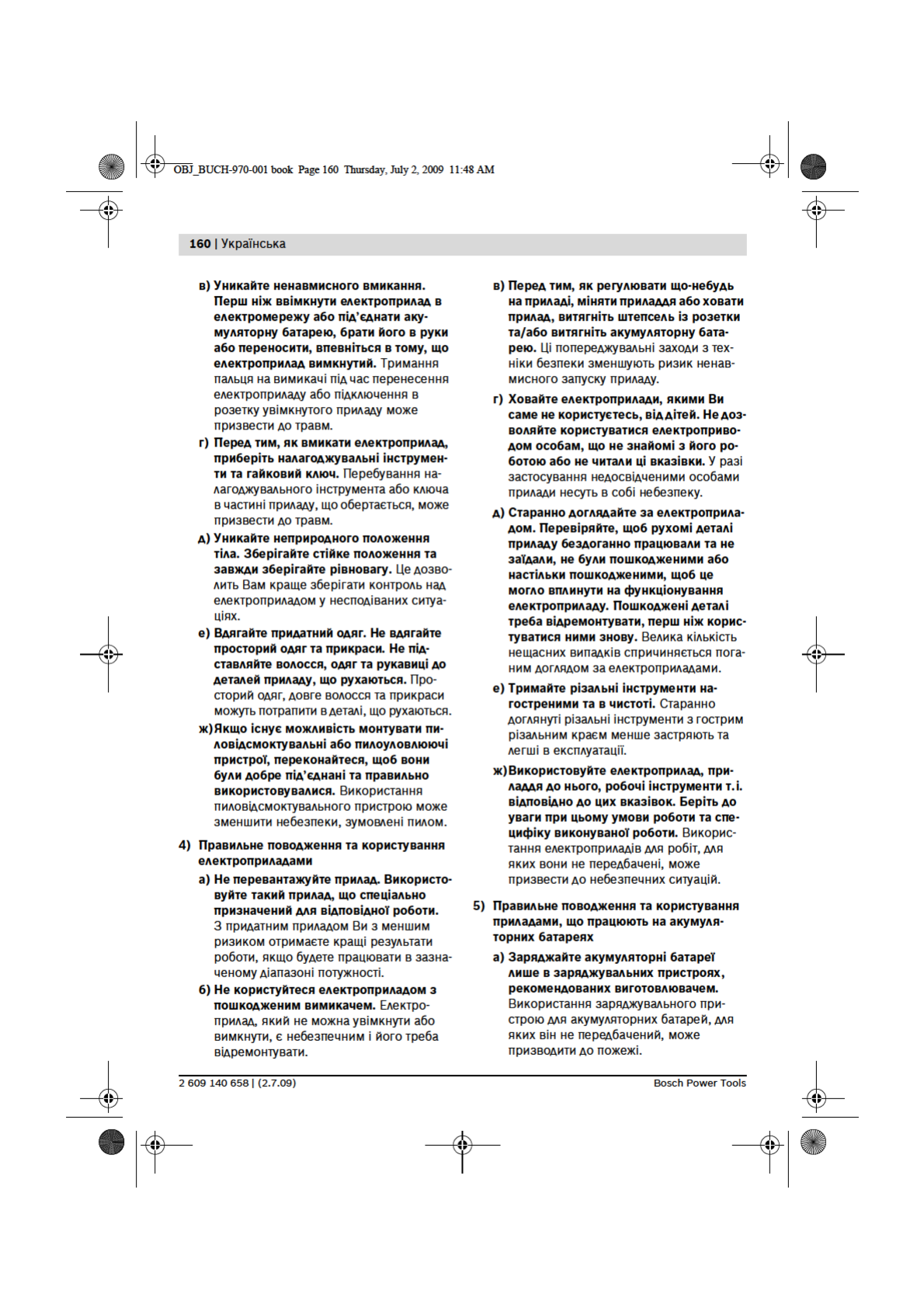 OBJ_BUCH-970-001 book Page 160 Thursday, July 2, 2009 11:48 AM

160 | Українська

в) Уникайте ненавмисного вмикання. Перш ніж ввімкнути електроприлад в електромережу або під'єднати акумуляторну батарею, брати його в руки або переносити, впевніться в тому, що електроприлад вимкнутий. Тримання пальця на вимикачі під час перенесення електроприладу або підключення в розетку увімкнутого приладу може призвести до травм.

г) Перед тим, як вмикати електроприлад, приберіть налагоджувальні інструменти та гайковий ключ. Перебування налагоджувального інструмента або ключа в частині приладу, що обертається, може призвести до травм.

д) Уникайте неприродного положення тіла. Зберігайте стійке положення та завжди зберігайте рівновагу. Це дозволить Вам краще зберігати контроль над електроприладом у несподіваних ситуаціях.

е) Вдягайте придатний одяг. Не вдягайте просторий одяг та прикраси. Не підставляйте волосся, одяг та рукавиці до деталей приладу, що рухаються. Просторий одяг, довге волосся та прикраси можуть потрапити в деталі, що рухаються.

ж) Якщо існує можливість монтувати пиловідсмоктувальні або пилоуловлюючі пристрої, переконайтеся, щоб вони були добре під'єднані та правильно використовувалися. Використання пиловідсмоктувального пристрою може зменшити небезпеки, зумовлені пилом.

4) Правильне поводження та користування електроприладами

а) Не перевантажуйте прилад. Використовуйте такий прилад, що спеціально призначений для відповідної роботи. З придатним приладом Ви з меншим ризиком отримаєте кращі результати роботи, якщо будете працювати в зазначеному діапазоні потужності.

б) Не користуйтеся електроприладом з пошкодженим вимикачем. Електроприлад, який не можна увімкнути або вимкнути, є небезпечним і його треба відремонтувати.

в) Перед тим, як регулювати що-небудь на приладі, міняти приладдя або ховати прилад, витягніть штепсель із розетки та/або витягніть акумуляторну батарею. Ці попереджувальні заходи з техніки безпеки зменшують ризик ненавмисного запуску приладу.

г) Ховайте електроприлади, якими Ви саме не користуєтесь, від дітей. Не дозволяйте користуватися електроприводом особам, що не знайомі з його роботою або не читали ці вказівки. У разі застосування недосвідченими особами прилади несуть в собі небезпеку.

д) Старанно доглядайте за електроприладом. Перевіряйте, щоб рухомі деталі приладу бездоганно працювали та не заїдали, не були пошкодженими або настільки пошкодженими, щоб це могло вплинути на функціонування електроприладу. Пошкоджені деталі треба відремонтувати, перш ніж користуватися ними знову. Велика кількість нещасних випадків спричиняється поганим доглядом за електроприладами.

е) Тримайте різальні інструменти нагостреними та в чистоті. Старанно доглянуті різальні інструменти з гострим різальним краєм менше застряють та легші в експлуатації.

ж) Використовуйте електроприлад, приладдя до нього, робочі інструменти т.і. відповідно до цих вказівок. Беріть до уваги при цьому умови роботи та специфіку виконуваної роботи. Використання електроприладів для робіт, для яких вони не передбачені, може призвести до небезпечних ситуацій.

5) Правильне поводження та користування приладами, що працюють на акумуляторних батареях

а) Заряджайте акумуляторні батареї лише в заряджувальних пристроях, рекомендованих виготовлювачем. Використання заряджувального пристрою для акумуляторних батарей, для яких він не передбачений, може призводити до пожежі.

2 609 140 658 | (2.7.09)

Bosch Power Tools